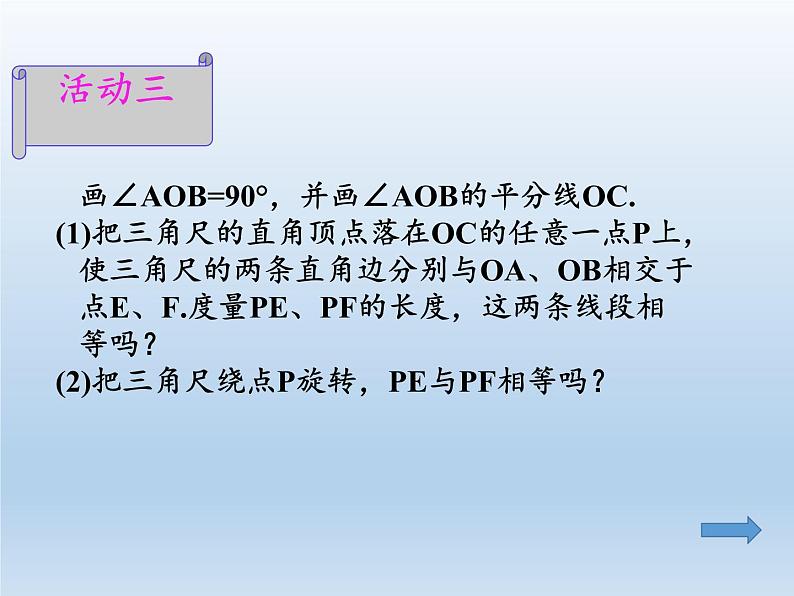 活动三

画$\angle AOB=90°$，并画$\angle AOB$的平分线OC.

(1)把三角尺的直角顶点落在OC的任意一点P上，使三角尺的两条直角边分别与OA、OB相交于点E、F.度量PE、PF的长度，这两条线段相等吗？

(2)把三角尺绕点P旋转，PE与PF相等吗？